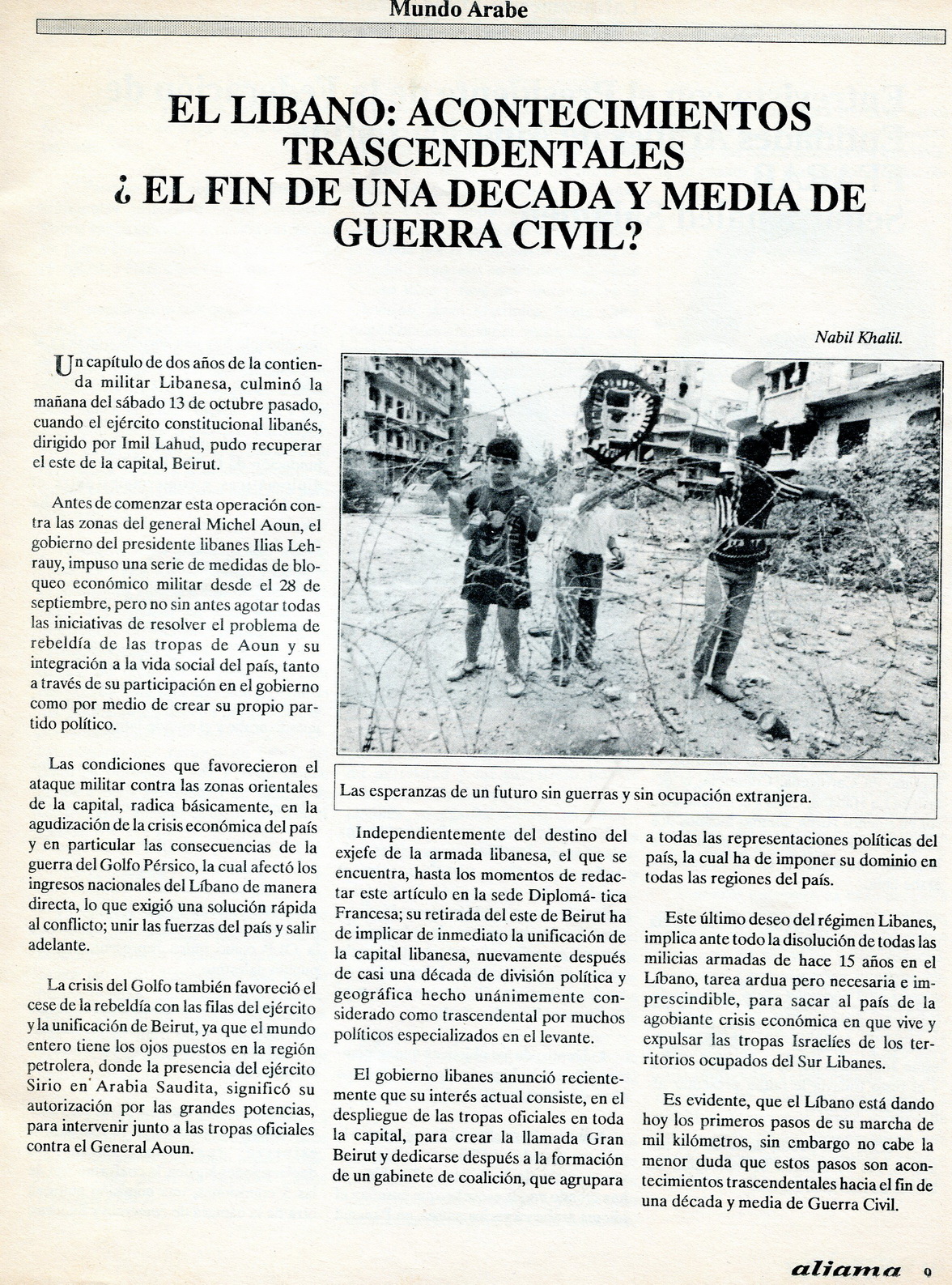 Mundo Arabe

EL LIBANO: ACONTECIMIENTOS TRASCENDENTALES ¿ EL FIN DE UNA DECADA Y MEDIA DE GUERRA CIVIL?

Nabil Khalil.

Un capítulo de dos años de la contienda militar Libanesa, culminó la mañana del sábado 13 de octubre pasado, cuando el ejército constitucional libanés, dirigido por Imil Lahud, pudo recuperar el este de la capital, Beirut.

Antes de comenzar esta operación contra las zonas del general Michel Aoun, el gobierno del presidente libanes Ilias Lehrauy, impuso una serie de medidas de bloqueo económico militar desde el 28 de septiembre, pero no sin antes agotar todas las iniciativas de resolver el problema de rebeldía de las tropas de Aoun y su integración a la vida social del país, tanto a través de su participación en el gobierno como por medio de crear su propio partido político.

Las condiciones que favorecieron el ataque militar contra las zonas orientales de la capital, radica básicamente, en la agudización de la crisis económica del país y en particular las consecuencias de la guerra del Golfo Pérsico, la cual afectó los ingresos nacionales del Líbano de manera directa, lo que exigió una solución rápida al conflicto; unir las fuerzas del país y salir adelante.

La crisis del Golfo también favoreció el cese de la rebeldía con las filas del ejército y la unificación de Beirut, ya que el mundo entero tiene los ojos puestos en la región petrolera, donde la presencia del ejército Sirio en Arabia Saudita, significó su autorización por las grandes potencias, para intervenir junto a las tropas oficiales contra el General Aoun.

Las esperanzas de un futuro sin guerras y sin ocupación extranjera.

Independientemente del destino del exjefe de la armada libanesa, el que se encuentra, hasta los momentos de redactar este artículo en la sede Diplomá- tica Francesa; su retirada del este de Beirut ha de implicar de inmediato la unificación de la capital libanesa, nuevamente después de casi una década de división política y geográfica hecho unánimemente considerado como trascendental por muchos políticos especializados en el levante.

El gobierno libanes anunció recientemente que su interés actual consiste, en el despliegue de las tropas oficiales en toda la capital, para crear la llamada Gran Beirut y dedicarse después a la formación de un gabinete de coalición, que agrupara a todas las representaciones políticas del país, la cual ha de imponer su dominio en todas las regiones del país.

Este último deseo del régimen Libanes, implica ante todo la disolución de todas las milicias armadas de hace 15 años en el Líbano, tarea ardua pero necesaria e imprescindible, para sacar al país de la agobiante crisis económica en que vive y expulsar las tropas Israelíes de los territorios ocupados del Sur Libanes.

Es evidente, que el Líbano está dando hoy los primeros pasos de su marcha de mil kilómetros, sin embargo no cabe la menor duda que estos pasos son acontecimientos trascendentales hacia el fin de una década y media de Guerra Civil.

aliama 9